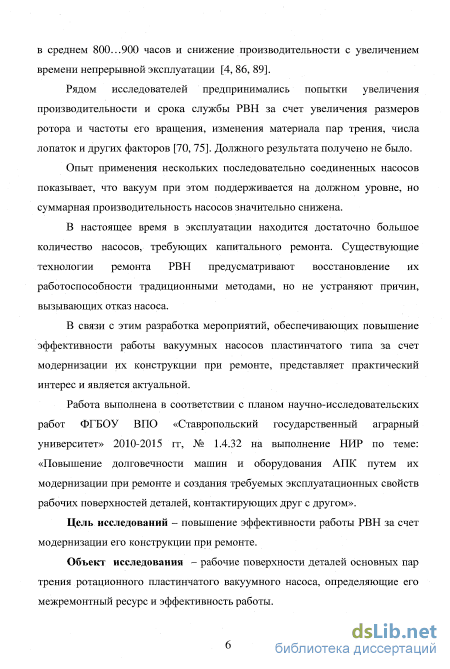 в среднем 800…900 часов и снижение производительности с увеличением времени непрерывной эксплуатации [4, 86, 89].

Рядом исследователей предпринимались попытки увеличения производительности и срока службы РВН за счет увеличения размеров ротора и частоты его вращения, изменения материала пар трения, числа лопаток и других факторов [70, 75]. Должного результата получено не было.

Опыт применения нескольких последовательно соединенных насосов показывает, что вакуум при этом поддерживается на должном уровне, но суммарная производительность насосов значительно снижена.

В настоящее время в эксплуатации находится достаточно большое количество насосов, требующих капитального ремонта. Существующие технологии ремонта РВН предусматривают восстановление их работоспособности традиционными методами, но не устраняют причин, вызывающих отказ насоса.

В связи с этим разработка мероприятий, обеспечивающих повышение эффективности работы вакуумных насосов пластинчатого типа за счет модернизации их конструкции при ремонте, представляет практический интерес и является актуальной.

Работа выполнена в соответствии с планом научно-исследовательских работ ФГБОУ ВПО «Ставропольский государственный аграрный университет» 2010-2015 гг, № 1.4.32 на выполнение НИР по теме: «Повышение долговечности машин и оборудования АПК путем их модернизации при ремонте и создания требуемых эксплуатационных свойств рабочих поверхностей деталей, контактирующих друг с другом».

Цель исследований – повышение эффективности работы РВН за счет модернизации его конструкции при ремонте.

Объект исследования – рабочие поверхности деталей основных пар трения ротационного пластинчатого вакуумного насоса, определяющие его межремонтный ресурс и эффективность работы.

6

dsLib.net
библиотека диссертаций